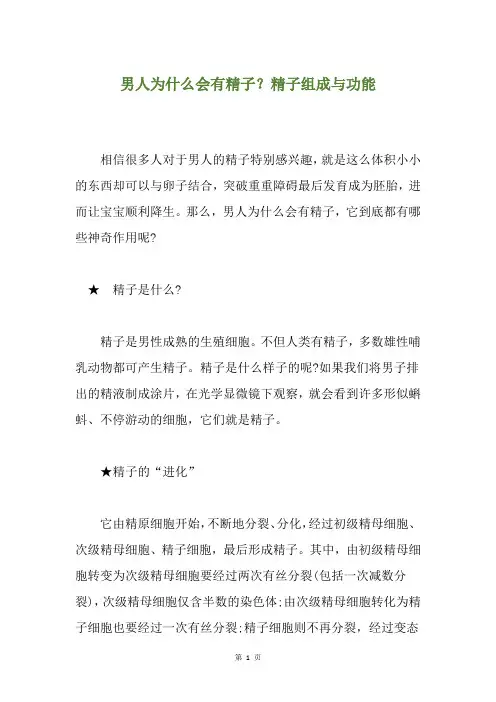 男人为什么会有精子？精子组成与功能

相信很多人对于男人的精子特别感兴趣，就是这么体积小小的东西却可以与卵子结合，突破重重障碍最后发育成为胚胎，进而让宝宝顺利降生。那么，男人为什么会有精子，它到底都有哪些神奇作用呢?

★　精子是什么?

精子是男性成熟的生殖细胞。不但人类有精子，多数雄性哺乳动物都可产生精子。精子是什么样子的呢?如果我们将男子排出的精液制成涂片，在光学显微镜下观察，就会看到许多形似蝌蚪、不停游动的细胞，它们就是精子。

★精子的“进化”

它由精原细胞开始，不断地分裂、分化，经过初级精母细胞、次级精母细胞、精子细胞，最后形成精子。其中，由初级精母细胞转变为次级精母细胞要经过两次有丝分裂(包括一次减数分裂)，次级精母细胞仅含半数的染色体;由次级精母细胞转化为精子细胞也要经过一次有丝分裂;精子细胞则不再分裂，经过变态

第 1 页